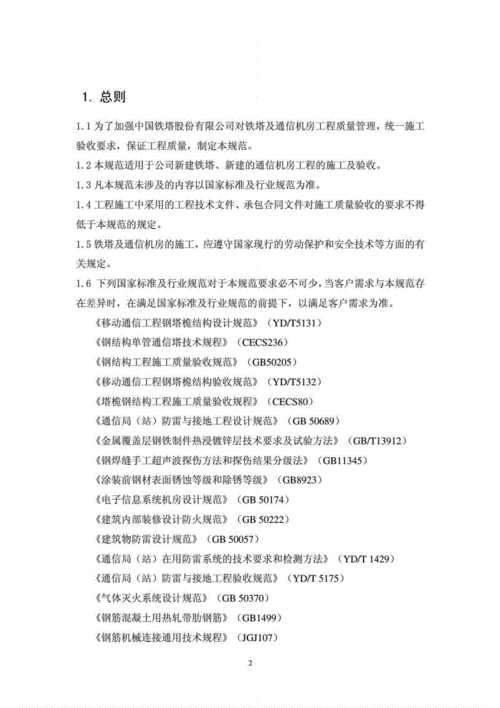 1. 总则

1.1 为了加强中国铁塔股份有限公司对铁塔及通信机房工程质量管理，统一施工验收要求，保证工程质量，制定本规范。

1.2 本规范适用于公司新建铁塔、新建的通信机房工程的施工及验收。

1.3 凡本规范未涉及的内容以国家标准及行业规范为准。

1.4 工程施工中采用的工程技术文件、承包合同文件对施工质量验收的要求不得低于本规范的规定。

1.5 铁塔及通信机房的施工，应遵守国家现行的劳动保护和安全技术等方面的有关规定。

1.6 下列国家标准及行业规范对于本规范要求必不可少，当客户需求与本规范存在差异时，在满足国家标准及行业规范的前提下，以满足客户需求为准。

《移动通信工程钢塔桅结构设计规范》（YD/T5131）
《钢结构单管通信塔技术规程》（CECS236）
《钢结构工程施工质量验收规范》（GB50205）
《移动通信工程钢塔桅结构验收规范》（YD/T5132）
《塔桅钢结构工程施工质量验收规程》（CECS80）
《通信局（站）防雷与接地工程设计规范》（GB 50689）
《金属覆盖层钢铁制件热浸镀锌层技术要求及试验方法》（GB/T13912）
《钢焊缝手工超声波探伤方法和探伤结果分级法》（GB11345）
《涂装前钢材表面锈蚀等级和除锈等级》（GB8923）
《电子信息系统机房设计规范》（GB 50174）
《建筑内部装修设计防火规范》（GB 50222）
《建筑物防雷设计规范》（GB 50057）
《通信局（站）在用防雷系统的技术要求和检测方法》（YD/T 1429）
《通信局（站）防雷与接地工程验收规范》（YD/T 5175）
《气体灭火系统设计规范》（GB 50370）
《钢筋混凝土用热轧带肋钢筋》（GB1499）
《钢筋机械连接通用技术规程》（JGJ107）

2